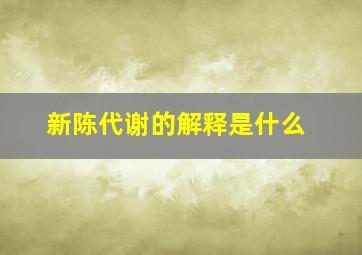 新陈代谢的解释是什么